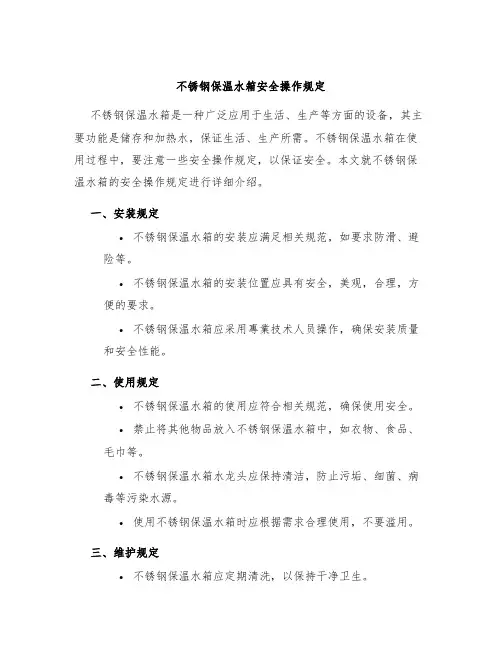 不锈钢保温水箱安全操作规定

不锈钢保温水箱是一种广泛应用于生活、生产等方面的设备，其主要功能是储存和加热水，保证生活、生产所需。不锈钢保温水箱在使用过程中，要注意一些安全操作规定，以保证安全。本文就不锈钢保温水箱的安全操作规定进行详细介绍。

一、安装规定

• 不锈钢保温水箱的安装应满足相关规范，如要求防滑、避险等。

• 不锈钢保温水箱的安装位置应具有安全，美观，合理，方便的要求。

• 不锈钢保温水箱应采用專業技术人员操作，确保安装质量和安全性能。

二、使用规定

• 不锈钢保温水箱的使用应符合相关规范，确保使用安全。

• 禁止将其他物品放入不锈钢保温水箱中，如衣物、食品、毛巾等。

• 不锈钢保温水箱水龙头应保持清洁，防止污垢、细菌、病毒等污染水源。

• 使用不锈钢保温水箱时应根据需求合理使用，不要滥用。

三、维护规定

• 不锈钢保温水箱应定期清洗，以保持干净卫生。